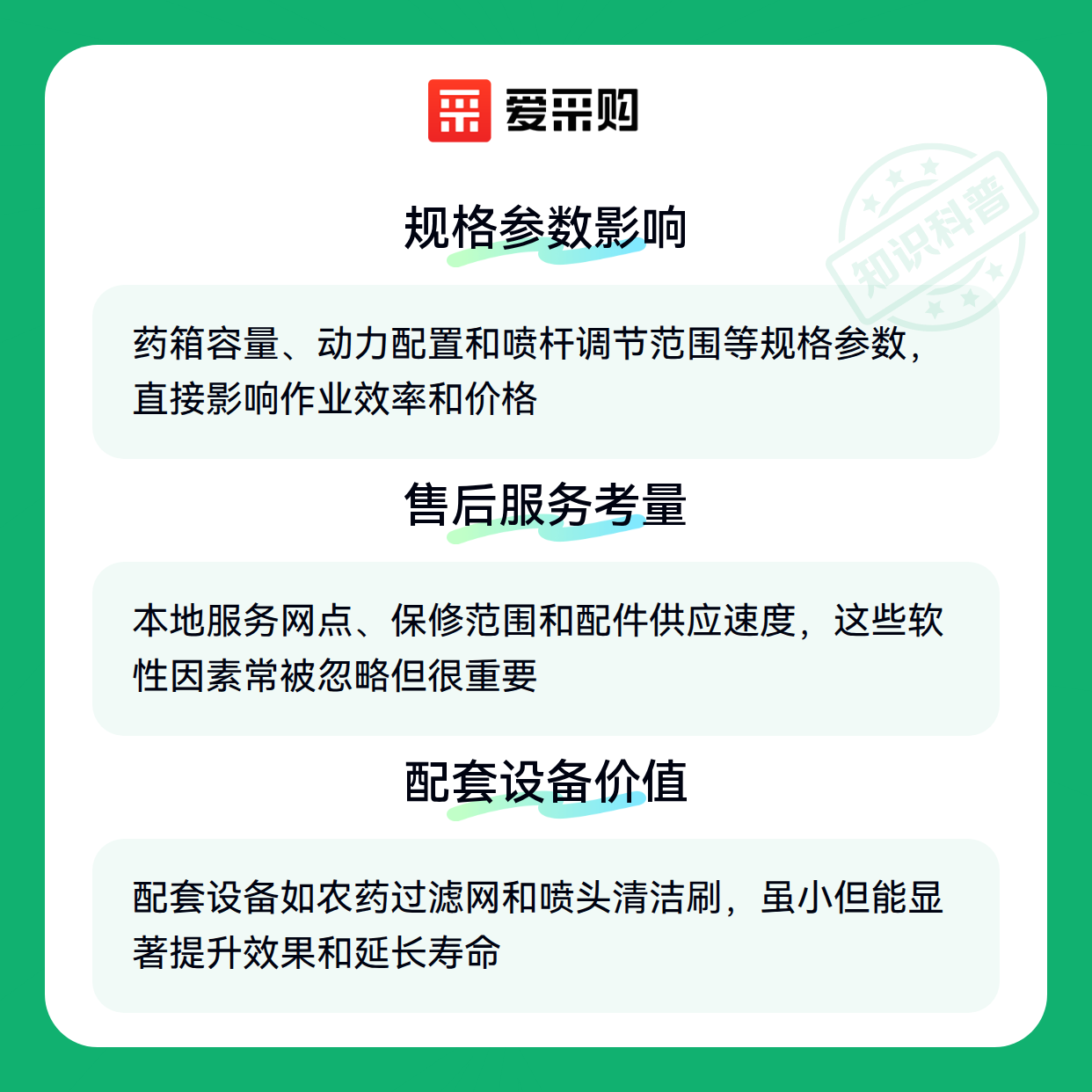 爱采购

规格参数影响

药箱容量、动力配置和喷杆调节范围等规格参数，直接影响作业效率和价格

售后服务考量

本地服务网点、保修范围和配件供应速度，这些软性因素常被忽略但很重要

配套设备价值

配套设备如农药过滤网和喷头清洁刷，虽小但能显著提升效果和延长寿命

知识科普